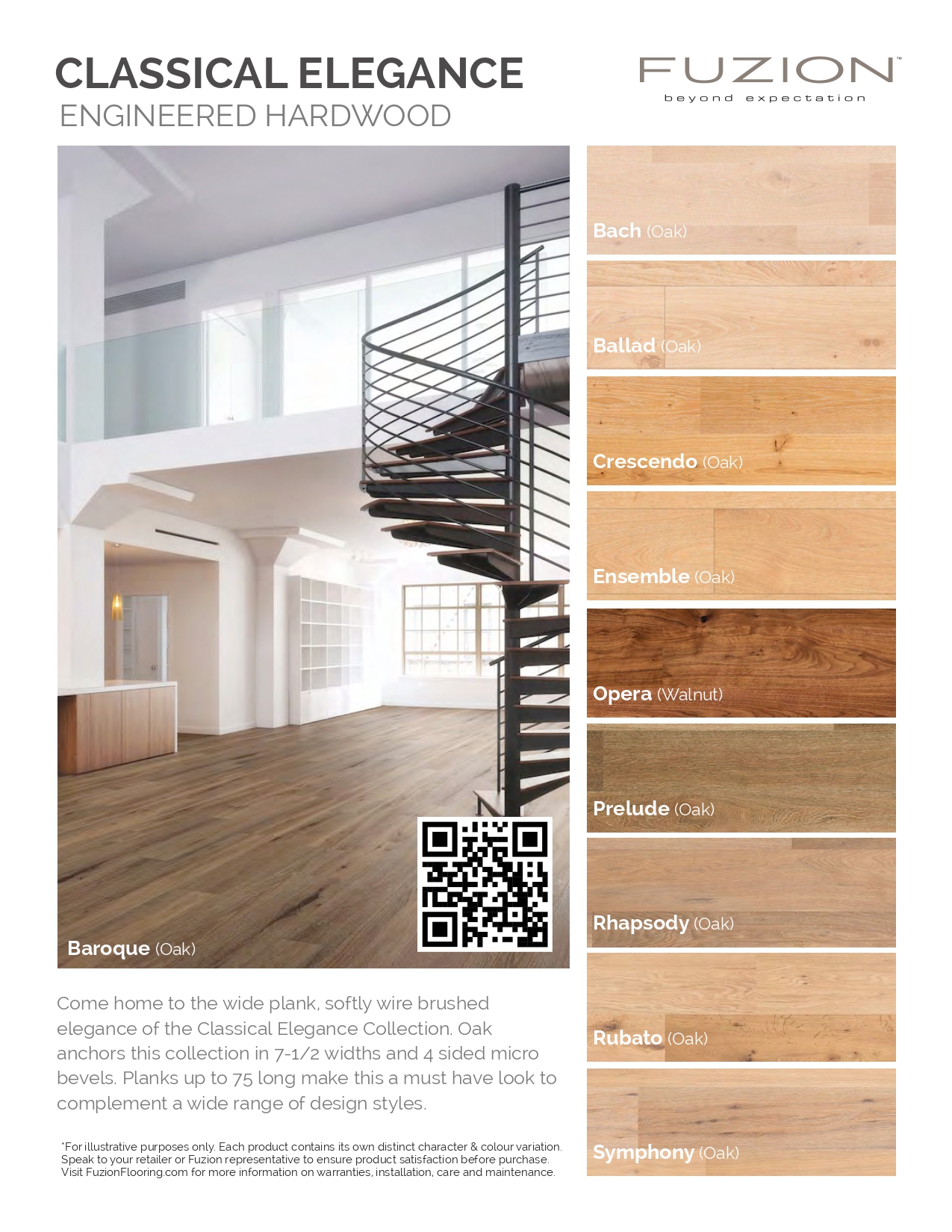 CLASSICAL ELEGANCE
ENGINEERED HARDWOOD

FUZION™
beyond expectation

Baroque (Oak)

Come home to the wide plank, softly wire brushed elegance of the Classical Elegance Collection. Oak anchors this collection in 7-1/2 widths and 4 sided micro bevels. Planks up to 75 long make this a must have look to complement a wide range of design styles.

*For illustrative purposes only. Each product contains its own distinct character & colour variation. Speak to your retailer or Fuzion representative to ensure product satisfaction before purchase. Visit FuzionFlooring.com for more information on warranties, installation, care and maintenance.

Bach (Oak)

Ballad (Oak)

Crescendo (Oak)

Ensemble (Oak)

Opera (Walnut)

Prelude (Oak)

Rhapsody (Oak)

Rubato (Oak)

Symphony (Oak)